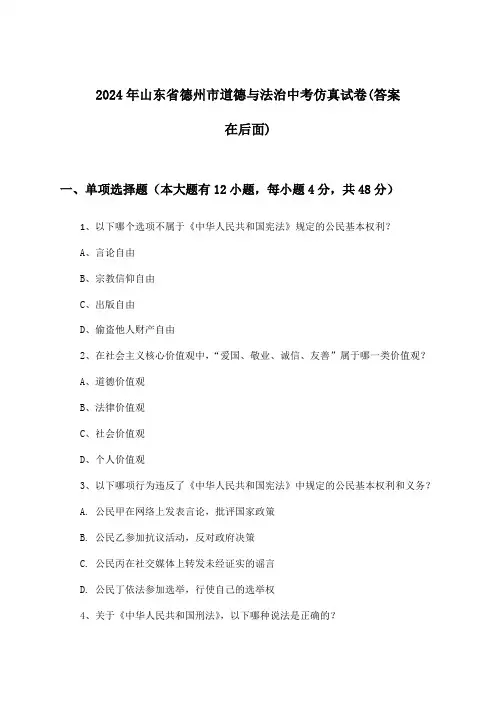 2024年山东省德州市道德与法治中考仿真试卷(答案在后面)

一、单项选择题（本大题有12小题，每小题4分，共48分）

1、以下哪个选项不属于《中华人民共和国宪法》规定的公民基本权利？

A、言论自由

B、宗教信仰自由

C、出版自由

D、偷盗他人财产自由

2、在社会主义核心价值观中，“爱国、敬业、诚信、友善”属于哪一类价值观？

A、道德价值观

B、法律价值观

C、社会价值观

D、个人价值观

3、以下哪项行为违反了《中华人民共和国宪法》中规定的公民基本权利和义务？

A. 公民甲在网络上发表言论，批评国家政策

B. 公民乙参加抗议活动，反对政府决策

C. 公民丙在社交媒体上转发未经证实的谣言

D. 公民丁依法参加选举，行使自己的选举权

4、关于《中华人民共和国刑法》，以下哪种说法是正确的？